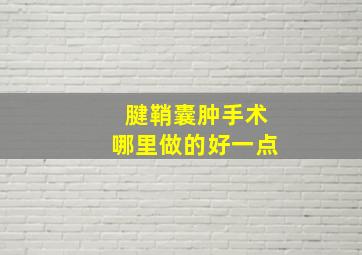 腱鞘囊肿手术
哪里做的好一点